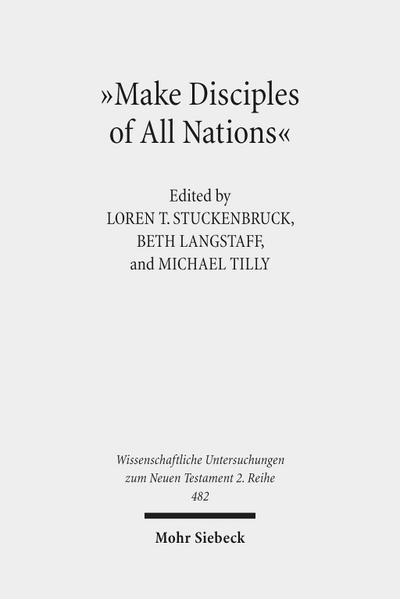 »Make Disciples of All Nations«

Edited by
LOREN T. STUCKENBRUCK,
BETH LANGSTAFF,
and MICHAEL TILLY

Wissenschaftliche Untersuchungen zum Neuen Testament 2. Reihe
482

Mohr Siebeck